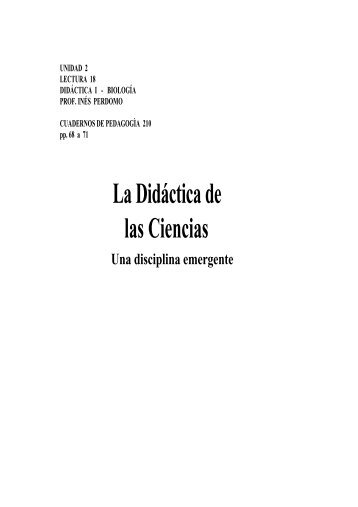 UNIDAD 2
LECTURA 18
DIDÁCTICA I - BIOLOGÍA
PROF. INÉS PERDOMO

CUADERNOS DE PEDAGOGÍA 210
pp. 68 a 71

La Didáctica de las Ciencias

Una disciplina emergente